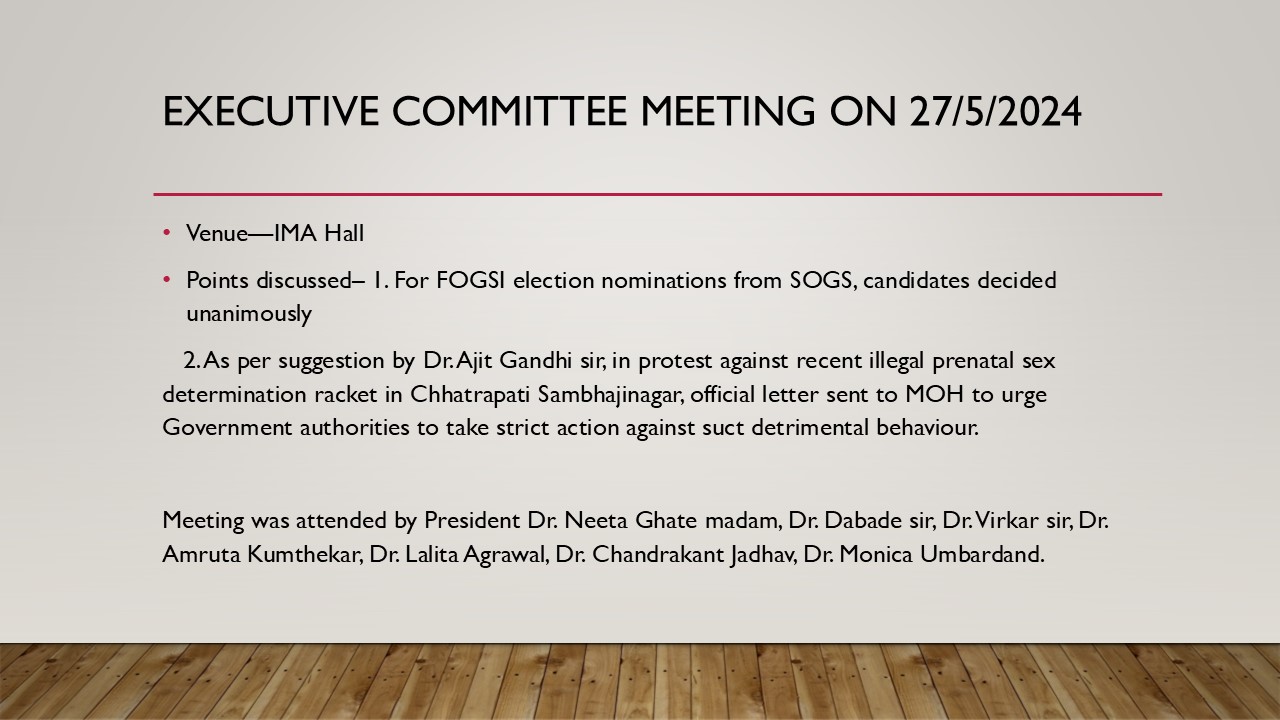 EXECUTIVE COMMITTEE MEETING ON 27/5/2024

• Venue—IMA Hall

• Points discussed– 1. For FOGSI election nominations from SOGS, candidates decided unanimously

2. As per suggestion by Dr. Ajit Gandhi sir, in protest against recent illegal prenatal sex determination racket in Chhatrapati Sambhajinagar, official letter sent to MOH to urge Government authorities to take strict action against suct detrimental behaviour.

Meeting was attended by President Dr. Neeta Ghate madam, Dr. Dabade sir, Dr. Virkar sir, Dr. Amruta Kumthekar, Dr. Lalita Agrawal, Dr. Chandrakant Jadhav, Dr. Monica Umbardand.